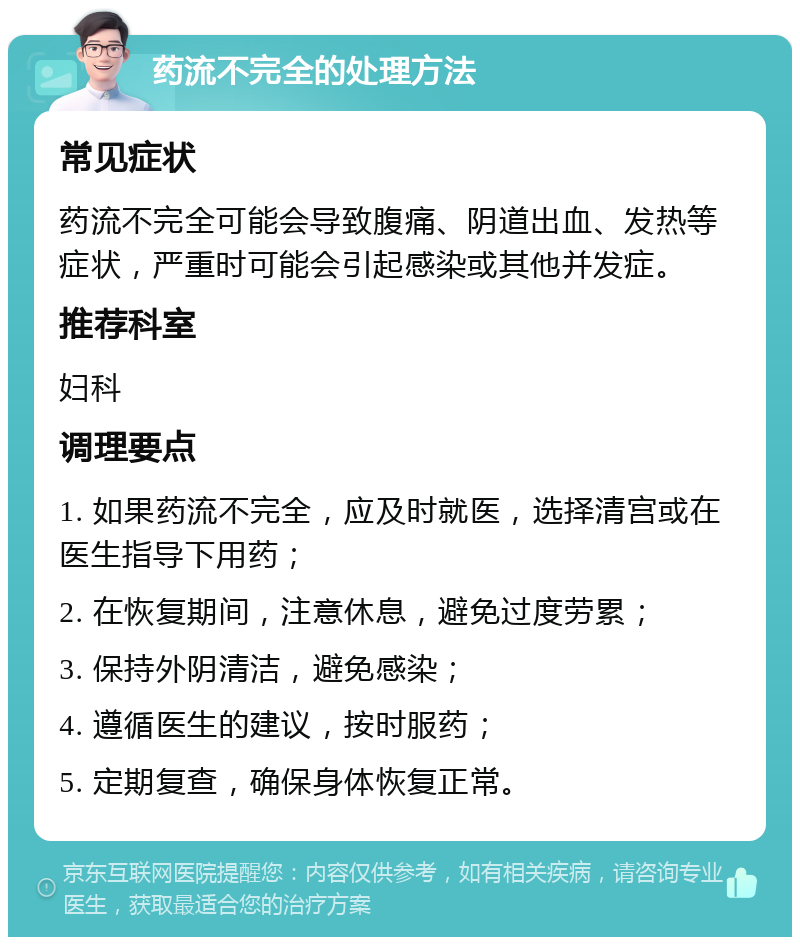 药流不完全的处理方法

常见症状

药流不完全可能会导致腹痛、阴道出血、发热等症状，严重时可能会引起感染或其他并发症。

推荐科室

妇科

调理要点

1. 如果药流不完全，应及时就医，选择清宫或在医生指导下用药；

2. 在恢复期间，注意休息，避免过度劳累；

3. 保持外阴清洁，避免感染；

4. 遵循医生的建议，按时服药；

5. 定期复查，确保身体恢复正常。

京东互联网医院提醒您：内容仅供参考，如有相关疾病，请咨询专业医生，获取最适合您的治疗方案